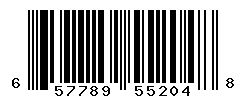 6 57789 55204 8